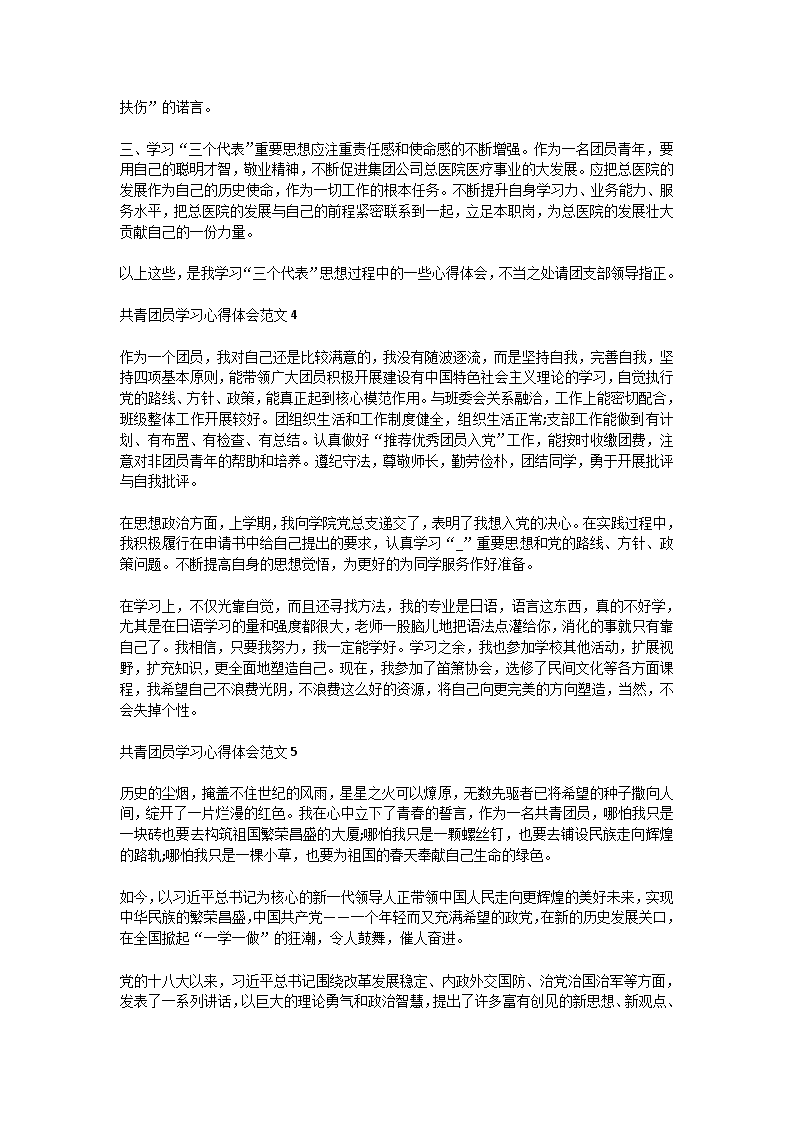 扶伤”的诺言。

三、学习“三个代表”重要思想应注重责任感和使命感的不断增强。作为一名团员青年，要用自己的聪明才智，敬业精神，不断促进集团公司总医院医疗事业的大发展。应把总医院的发展作为自己的历史使命，作为一切工作的根本任务。不断提升自身学习力、业务能力、服务水平，把总医院的发展与自己的前程紧密联系到一起，立足本职岗，为总医院的发展壮大贡献自己的一份力量。

以上这些，是我学习“三个代表”思想过程中的一些心得体会，不当之处请团支部领导指正。

共青团员学习心得体会范文4

作为一个团员，我对自己还是比较满意的，我没有随波逐流，而是坚持自我，完善自我，坚持四项基本原则，能带领广大团员积极开展建设有中国特色社会主义理论的学习，自觉执行党的路线、方针、政策，能真正起到核心模范作用。与班委会关系融洽，工作上能密切配合，班级整体工作开展较好。团组织生活和工作制度健全，组织生活正常;支部工作能做到有计划、有布置、有检查、有总结。认真做好“推荐优秀团员入党”工作，能按时收缴团费，注意对非团员青年的帮助和培养。遵纪守法，尊敬师长，勤劳俭朴，团结同学，勇于开展批评与自我批评。

在思想政治方面，上学期，我向学院党总支递交了，表明了我想入党的决心。在实践过程中，我积极履行在申请书中给自己提出的要求，认真学习“_”重要思想和党的路线、方针、政策问题。不断提高自身的思想觉悟，为更好的为同学服务作好准备。

在学习上，不仅光靠自觉，而且还寻找方法，我的专业是日语，语言这东西，真的不好学，尤其是在日语学习的量和强度都很大，老师一股脑儿地把语法点灌给你，消化的事就只有靠自己了。我相信，只要我努力，我一定能学好。学习之余，我也参加学校其他活动，扩展视野，扩充知识，更全面地塑造自己。现在，我参加了笛箫协会，选修了民间文化等各方面课程，我希望自己不浪费光阴，不浪费这么好的资源，将自己向更完美的方向塑造，当然，不会失掉个性。

共青团员学习心得体会范文5

历史的尘烟，掩盖不住世纪的风雨，星星之火可以燎原，无数先驱者已将希望的种子撒向人间，绽开了一片烂漫的红色。我在心中立下了青春的誓言，作为一名共青团员，哪怕我只是一块砖也要去构筑祖国繁荣昌盛的大厦;哪怕我只是一颗螺丝钉，也要去铺设民族走向辉煌的路轨;哪怕我只是一棵小草，也要为祖国的春天奉献自己生命的绿色。

如今，以习近平总书记为核心的新一代领导人正带领中国人民走向更辉煌的美好未来，实现中华民族的繁荣昌盛，中国共产党——一个年轻而又充满希望的政党，在新的历史发展关口，在全国掀起“一学一做”的狂潮，令人鼓舞，催人奋进。

党的十八大以来，习近平总书记围绕改革发展稳定、内政外交国防、治党治国治军等方面，发表了一系列讲话，以巨大的理论勇气和政治智慧，提出了许多富有创见的新思想、新观点、